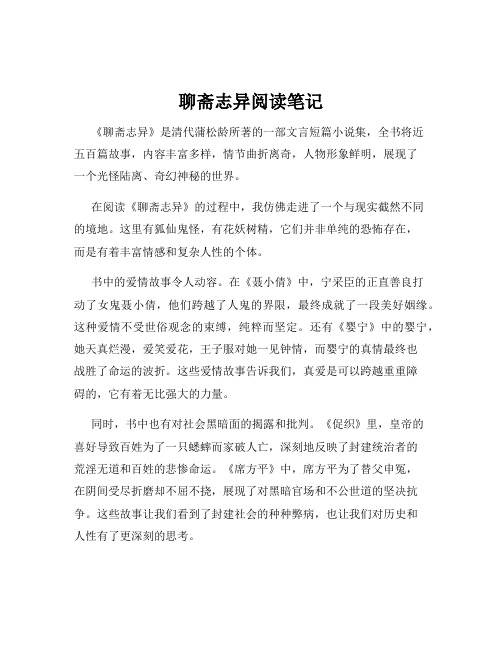 聊斋志异阅读笔记

《聊斋志异》是清代蒲松龄所著的一部文言短篇小说集，全书将近五百篇故事，内容丰富多样，情节曲折离奇，人物形象鲜明，展现了一个光怪陆离、奇幻神秘的世界。

在阅读《聊斋志异》的过程中，我仿佛走进了一个与现实截然不同的境地。这里有狐仙鬼怪，有花妖树精，它们并非单纯的恐怖存在，而是有着丰富情感和复杂人性的个体。

书中的爱情故事令人动容。在《聂小倩》中，宁采臣的正直善良打动了女鬼聂小倩，他们跨越了人鬼的界限，最终成就了一段美好姻缘。这种爱情不受世俗观念的束缚，纯粹而坚定。还有《婴宁》中的婴宁，她天真烂漫，爱笑爱花，王子服对她一见钟情，而婴宁的真情最终也战胜了命运的波折。这些爱情故事告诉我们，真爱是可以跨越重重障碍的，它有着无比强大的力量。

同时，书中也有对社会黑暗面的揭露和批判。《促织》里，皇帝的喜好导致百姓为了一只蟋蟀而家破人亡，深刻地反映了封建统治者的荒淫无道和百姓的悲惨命运。《席方平》中，席方平为了替父申冤，在阴间受尽折磨却不屈不挠，展现了对黑暗官场和不公世道的坚决抗争。这些故事让我们看到了封建社会的种种弊病，也让我们对历史和人性有了更深刻的思考。